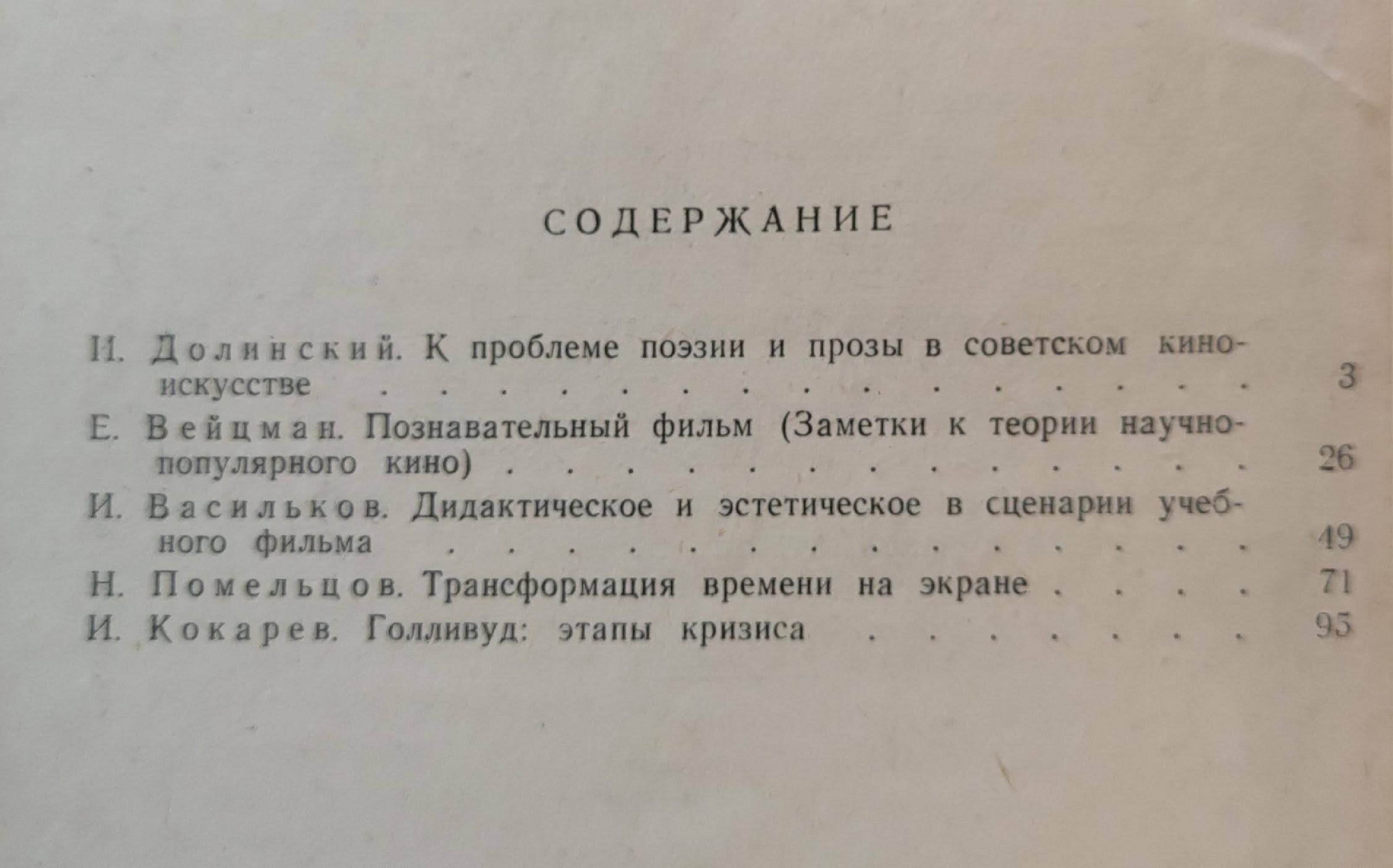 СОДЕРЖАНИЕ

И. Долинский. К проблеме поэзии и прозы в советском киноискусстве 3

Е. Вейцман. Познавательный фильм (Заметки к теории научно-популярного кино) 26

И. Васильков. Дидактическое и эстетическое в сценарии учебного фильма 49

Н. Помельцов. Трансформация времени на экране 71

И. Кокарев. Голливуд: этапы кризиса 95